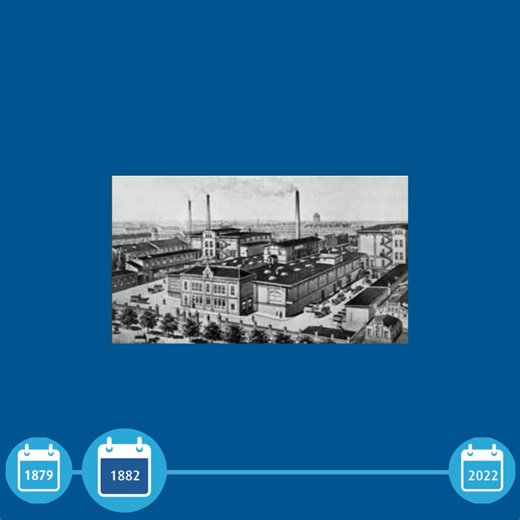 1879

1882

2022